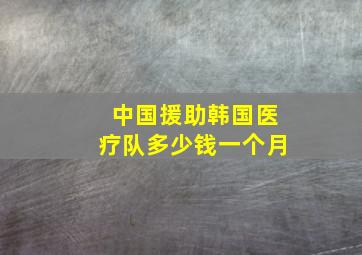 中国援助韩国医疗队多少钱一个月